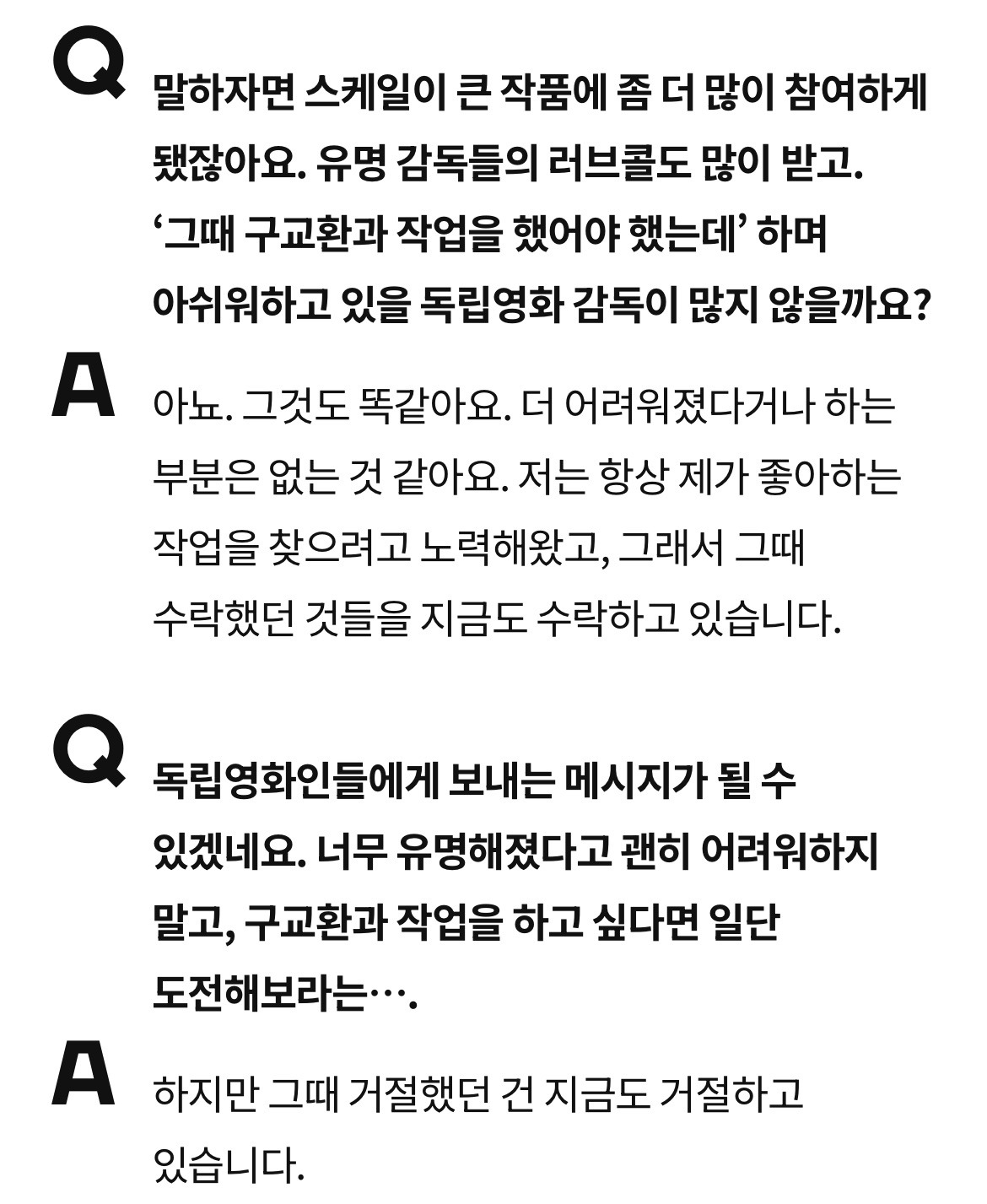 Q

말하자면 스케일이 큰 작품에 좀 더 많이 참여하게 됐잖아요. 유명 감독들의 러브콜도 많이 받고. ‘그때 구교환과 작업을 했어야 했는데’ 하며 아쉬워하고 있을 독립영화 감독이 많지 않을까요?

A

아뇨. 그것도 똑같아요. 더 어려워졌다거나 하는 부분은 없는 것 같아요. 저는 항상 제가 좋아하는 작업을 찾으려고 노력해왔고, 그래서 그때 수락했던 것들을 지금도 수락하고 있습니다.

Q

독립영화인들에게 보내는 메시지가 될 수 있겠네요. 너무 유명해졌다고 괜히 어려워하지 말고, 구교환과 작업을 하고 싶다면 일단 도전해보라는….

A

하지만 그때 거절했던 건 지금도 거절하고 있습니다.